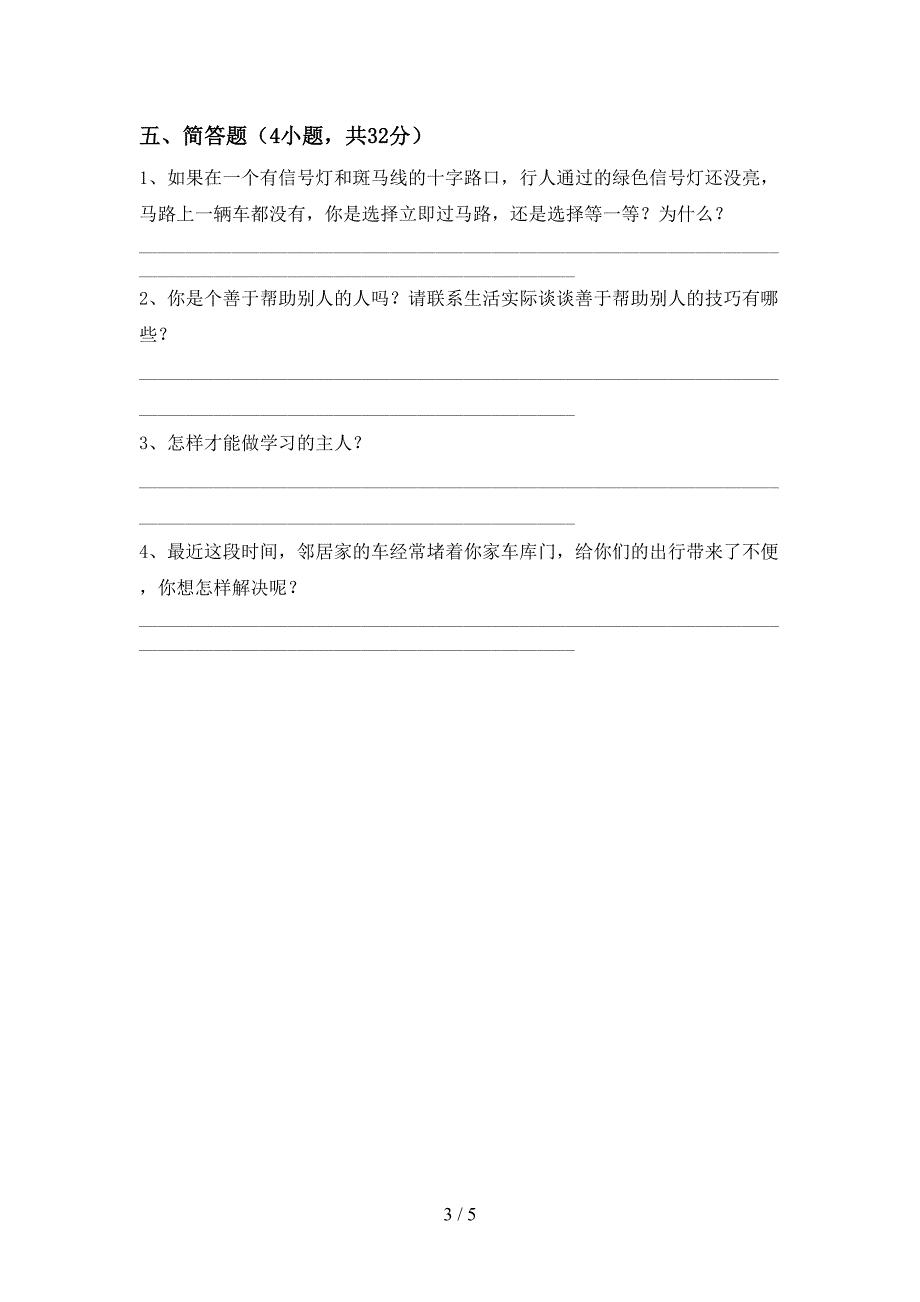 五、简答题（4小题，共32分）

1、如果在一个有信号灯和斑马线的十字路口，行人通过的绿色信号灯还没亮，马路上一辆车都没有，你是选择立即过马路，还是选择等一等？为什么？

2、你是个善于帮助别人的人吗？请联系生活实际谈谈善于帮助别人的技巧有哪些？

3、怎样才能做学习的主人？

4、最近这段时间，邻居家的车经常堵着你家车库门，给你们的出行带来了不便，你想怎样解决呢？

3 / 5